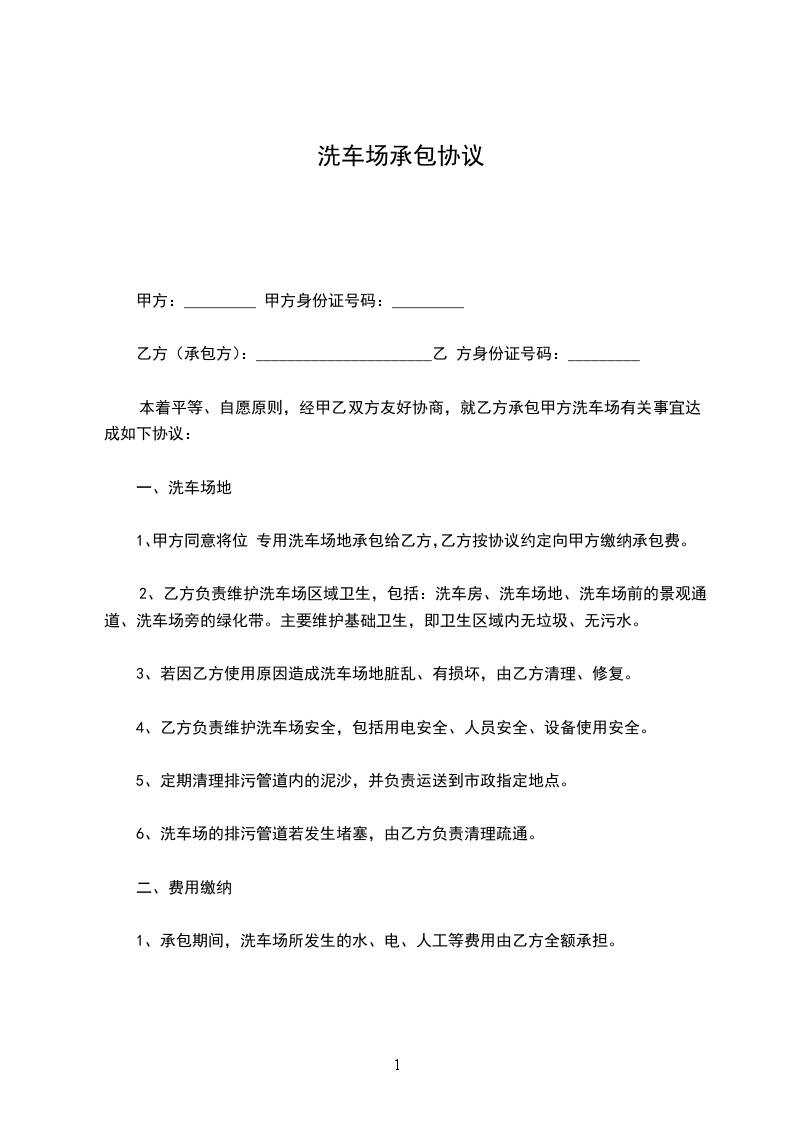 洗车场承包协议

甲方：_________ 甲方身份证号码：_________

乙方（承包方）：______________________乙 方身份证号码：_________

本着平等、自愿原则，经甲乙双方友好协商，就乙方承包甲方洗车场有关事宜达成如下协议：

一、洗车场地

1、甲方同意将位 专用洗车场地承包给乙方,乙方按协议约定向甲方缴纳承包费。

2、乙方负责维护洗车场区域卫生，包括：洗车房、洗车场地、洗车场前的景观通道、洗车场旁的绿化带。主要维护基础卫生，即卫生区域内无垃圾、无污水。

3、若因乙方使用原因造成洗车场地脏乱、有损坏，由乙方清理、修复。

4、乙方负责维护洗车场安全，包括用电安全、人员安全、设备使用安全。

5、定期清理排污管道内的泥沙，并负责运送到市政指定地点。

6、洗车场的排污管道若发生堵塞，由乙方负责清理疏通。

二、费用缴纳

1、承包期间，洗车场所发生的水、电、人工等费用由乙方全额承担。

1